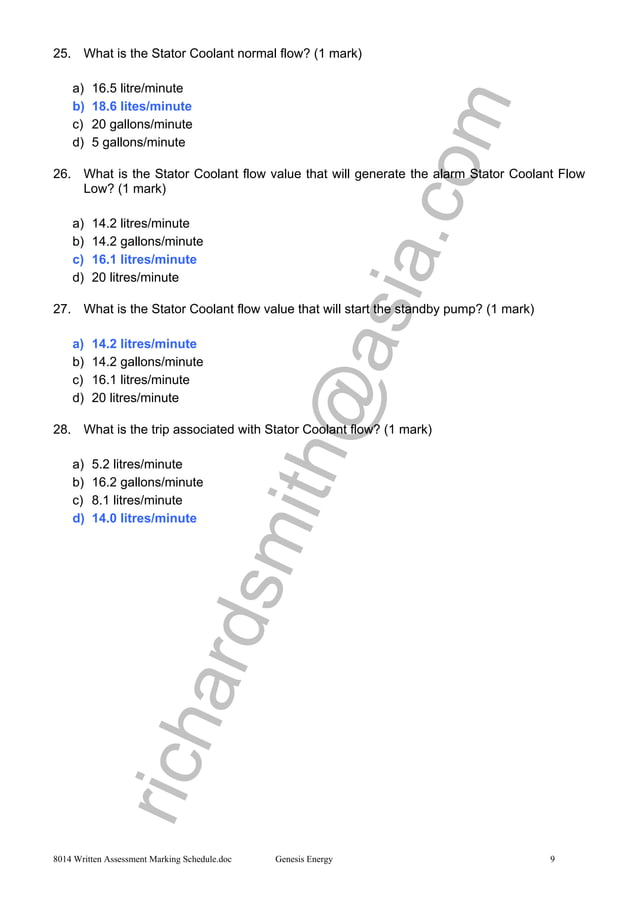 25. What is the Stator Coolant normal flow? (1 mark)

a) 16.5 litre/minute
b) 18.6 lites/minute
c) 20 gallons/minute
d) 5 gallons/minute

26. What is the Stator Coolant flow value that will generate the alarm Stator Coolant Flow Low? (1 mark)

a) 14.2 litres/minute
b) 14.2 gallons/minute
c) 16.1 litres/minute
d) 20 litres/minute

27. What is the Stator Coolant flow value that will start the standby pump? (1 mark)

a) 14.2 litres/minute
b) 14.2 gallons/minute
c) 16.1 litres/minute
d) 20 litres/minute

28. What is the trip associated with Stator Coolant flow? (1 mark)

a) 5.2 litres/minute
b) 16.2 gallons/minute
c) 8.1 litres/minute
d) 14.0 litres/minute

richardsmith@asia.com

8014 Written Assessment Marking Schedule.doc Genesis Energy 9